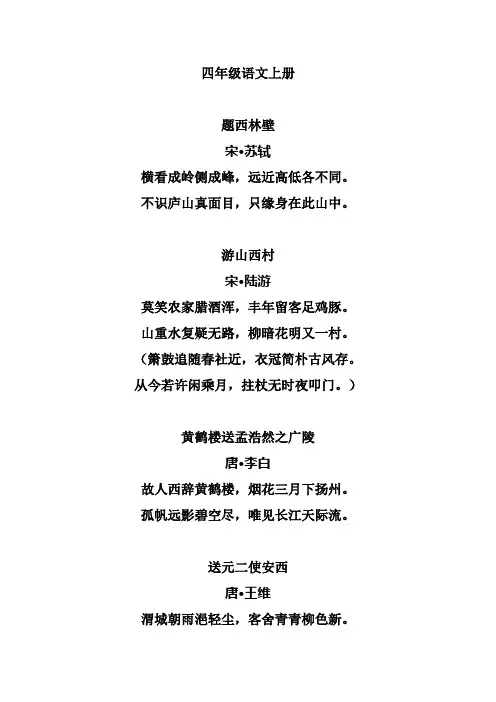 四年级语文上册

题西林壁
宋•苏轼
横看成岭侧成峰，远近高低各不同。
不识庐山真面目，只缘身在此山中。

游山西村
宋•陆游
莫笑农家腊酒浑，丰年留客足鸡豚。
山重水复疑无路，柳暗花明又一村。
（箫鼓追随春社近，衣冠简朴古风存。
从今若许闲乘月，拄杖无时夜叩门。）

黄鹤楼送孟浩然之广陵
唐•李白
故人西辞黄鹤楼，烟花三月下扬州。
孤帆远影碧空尽，唯见长江天际流。

送元二使安西
唐•王维
渭城朝雨浥轻尘，客舍青青柳色新。